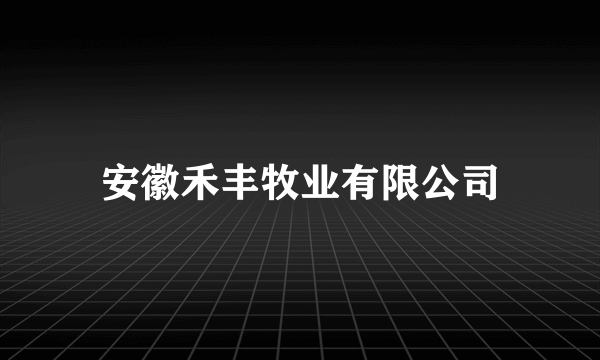 安徽禾丰牧业有限公司